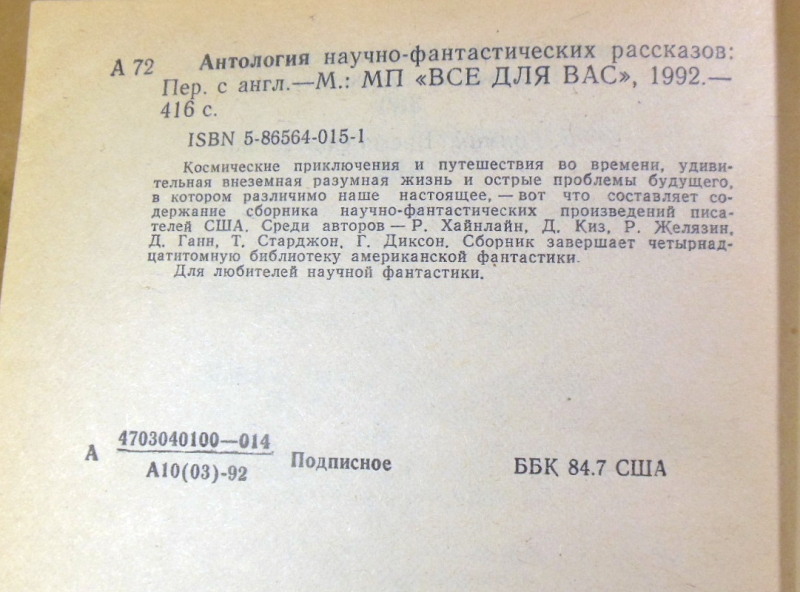 А 72 Антология научно-фантастических рассказов: Пер. с англ.—М.: МП «ВСЕ ДЛЯ ВАС», 1992.— 416 с.

ISBN 5-86564-015-1

Космические приключения и путешествия во времени, удивительная внеземная разумная жизнь и острые проблемы будущего, в котором различимо наше настоящее, — вот что составляет содержание сборника научно-фантастических произведений писателей США. Среди авторов — Р. Хайнлайн, Д. Киз, Р. Желязин, Д. Ганн, Т. Старджон, Г. Диксон. Сборник завершает четырнадцатитомную библиотеку американской фантастики.

Для любителей научной фантастики.

А $\frac{4703040100—014}{А10(03)-92}$ Подписное ББК 84.7 США